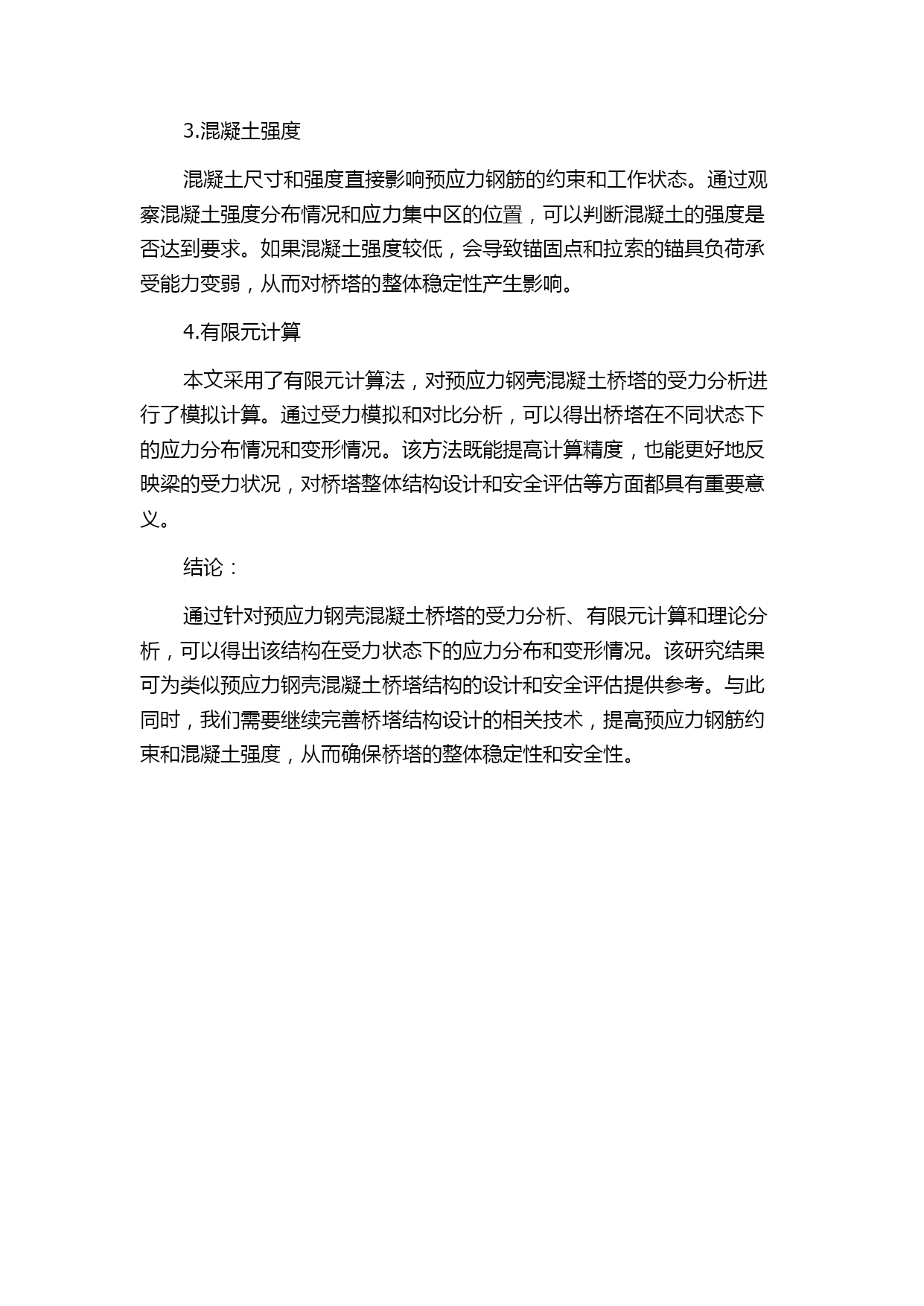 3.混凝土强度

混凝土尺寸和强度直接影响预应力钢筋的约束和工作状态。通过观察混凝土强度分布情况和应力集中区的位置，可以判断混凝土的强度是否达到要求。如果混凝土强度较低，会导致锚固点和拉索的锚具负荷承受能力变弱，从而对桥塔的整体稳定性产生影响。

4.有限元计算

本文采用了有限元计算法，对预应力钢壳混凝土桥塔的受力分析进行了模拟计算。通过受力模拟和对比分析，可以得出桥塔在不同状态下的应力分布情况和变形情况。该方法既能提高计算精度，也能更好地反映梁的受力状况，对桥塔整体结构设计和安全评估等方面都具有重要意义。

结论：

通过针对预应力钢壳混凝土桥塔的受力分析、有限元计算和理论分析，可以得出该结构在受力状态下的应力分布和变形情况。该研究结果可为类似预应力钢壳混凝土桥塔结构的设计和安全评估提供参考。与此同时，我们需要继续完善桥塔结构设计的相关技术，提高预应力钢筋约束和混凝土强度，从而确保桥塔的整体稳定性和安全性。